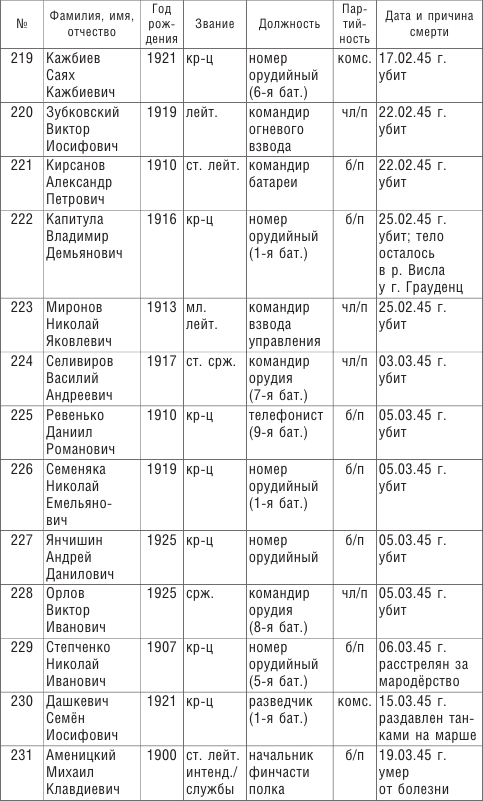 | № | Фамилия, имя, отчество | Год рождения | Звание | Должность | Партийность | Дата и причина смерти |
|---|---|---|---|---|---|---|
| 219 | Кажбиев Саях Кажбиевич | 1921 | кр-ц | номер орудийный (6-я бат.) | комс. | 17.02.45 г. убит |
| 220 | Зубковский Виктор Иосифович | 1919 | лейт. | командир огневого взвода | чл/п | 22.02.45 г. убит |
| 221 | Кирсанов Александр Петрович | 1910 | ст. лейт. | командир батареи | б/п | 22.02.45 г. убит |
| 222 | Капитула Владимир Демьянович | 1916 | кр-ц | номер орудийный (1-я бат.) | б/п | 25.02.45 г. убит; тело осталось в р. Висла у г. Грауденц |
| 223 | Миронов Николай Яковлевич | 1913 | мл. лейт. | командир взвода управления | чл/п | 25.02.45 г. убит |
| 224 | Селивиров Василий Андреевич | 1917 | ст. срж. | командир орудия (7-я бат.) | чл/п | 03.03.45 г. убит |
| 225 | Ревенько Даниил Романович | 1910 | кр-ц | телефонист (9-я бат.) | б/п | 05.03.45 г. убит |
| 226 | Семеняка Николай Емельянович | 1919 | кр-ц | номер орудийный (1-я бат.) | б/п | 05.03.45 г. убит |
| 227 | Янчишин Андрей Данилович | 1925 | кр-ц | номер орудийный | б/п | 05.03.45 г. убит |
| 228 | Орлов Виктор Иванович | 1925 | срж. | командир орудия (8-я бат.) | чл/п | 05.03.45 г. убит |
| 229 | Степченко Николай Иванович | 1907 | кр-ц | номер орудийный (5-я бат.) | б/п | 06.03.45 г. расстрелян за мародёрство |
| 230 | Дашкевич Семён Иосифович | 1921 | кр-ц | разведчик (1-я бат.) | комс. | 15.03.45 г. раздавлен танками на марше |
| 231 | Аменицкий Михаил Клавдиевич | 1900 | ст. лейт. интенд./службы | начальник финчасти полка | б/п | 19.03.45 г. умер от болезни |